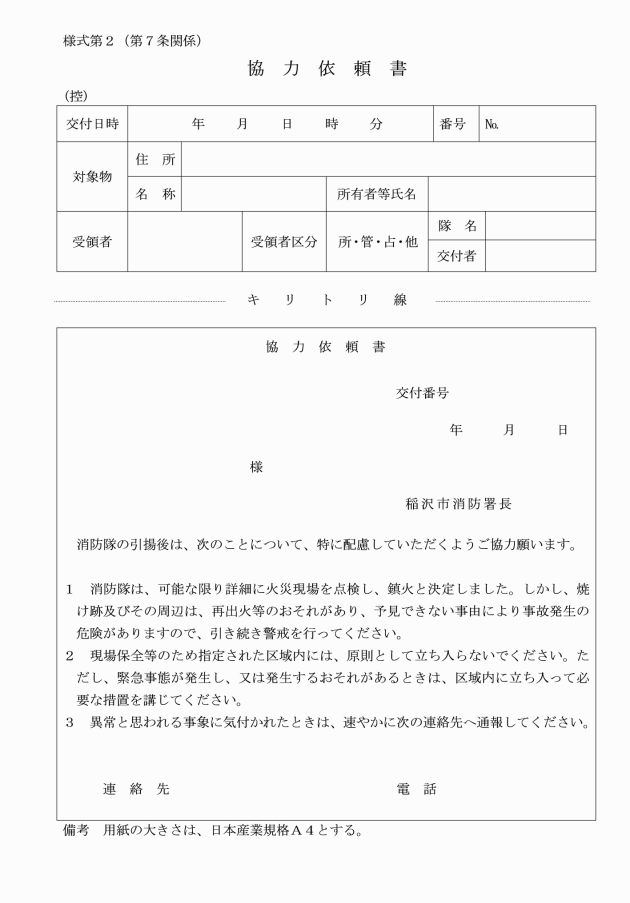 様式第２（第７条関係）

協 力 依 頼 書

(控)

| 交付日時 | 年　月　日　時　分 | | | 番号 | №. |
|---|---|---|---|---|---|
| 対象物 | 住　所 | | | | |
| | 名　称 | | 所有者等氏名 | | |
| 受領者 | | 受領者区分 | 所･管･占･他 | 隊　名 | |
| | | | | 交付者 | |

キ リ ト リ 線

協 力 依 頼 書

交付番号

年　月　日

様

稲沢市消防署長

消防隊の引揚後は、次のことについて、特に配慮していただくようご協力願います。

１　消防隊は、可能な限り詳細に火災現場を点検し、鎮火と決定しました。しかし、焼け跡及びその周辺は、再出火等のおそれがあり、予見できない事由により事故発生の危険がありますので、引き続き警戒を行ってください。
２　現場保全等のため指定された区域内には、原則として立ち入らないでください。ただし、緊急事態が発生し、又は発生するおそれがあるときは、区域内に立ち入って必要な措置を講じてください。
３　異常と思われる事象に気付かれたときは、速やかに次の連絡先へ通報してください。

連　絡　先　　　　電　話

備考　用紙の大きさは、日本産業規格Ａ４とする。